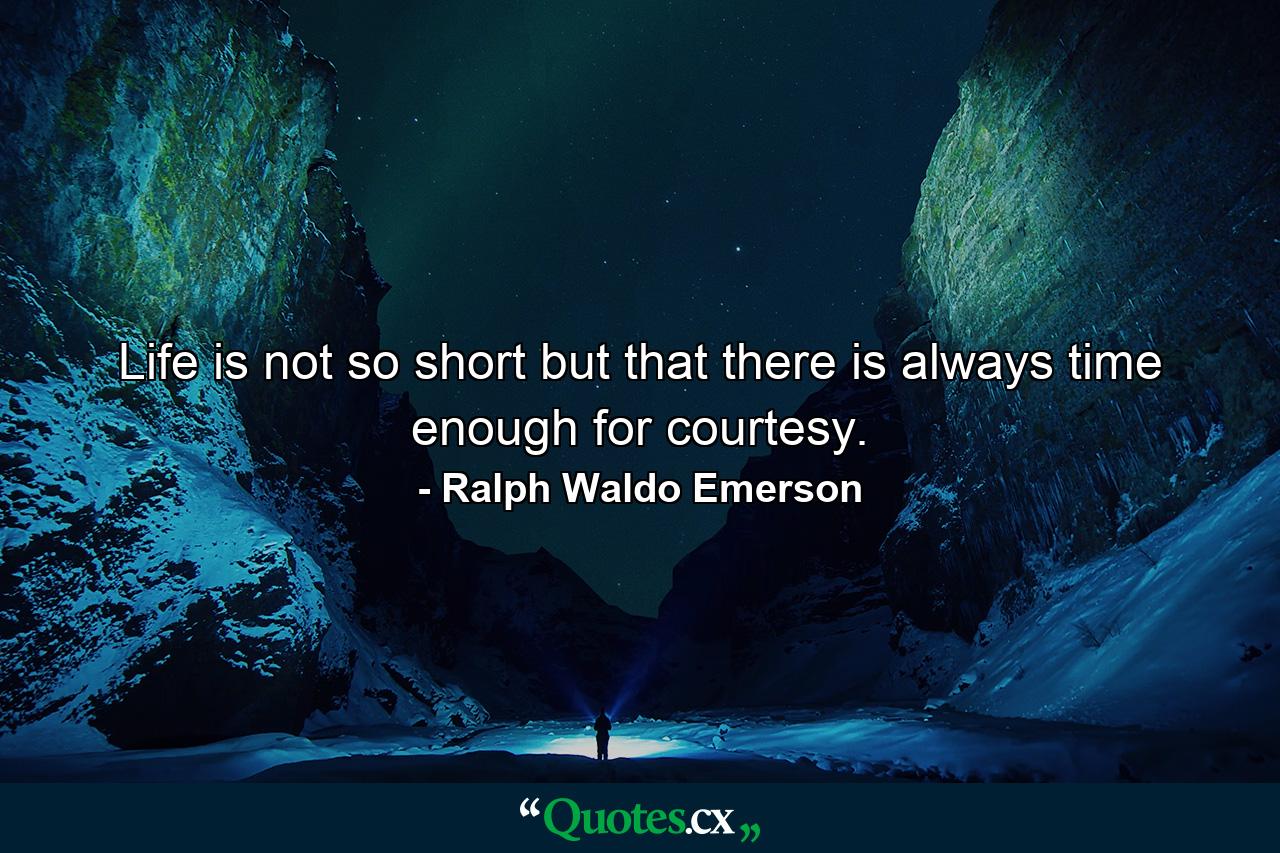 Life is not so short but that there is always time enough for courtesy.
- Ralph Waldo Emerson

“Quotes.cx„